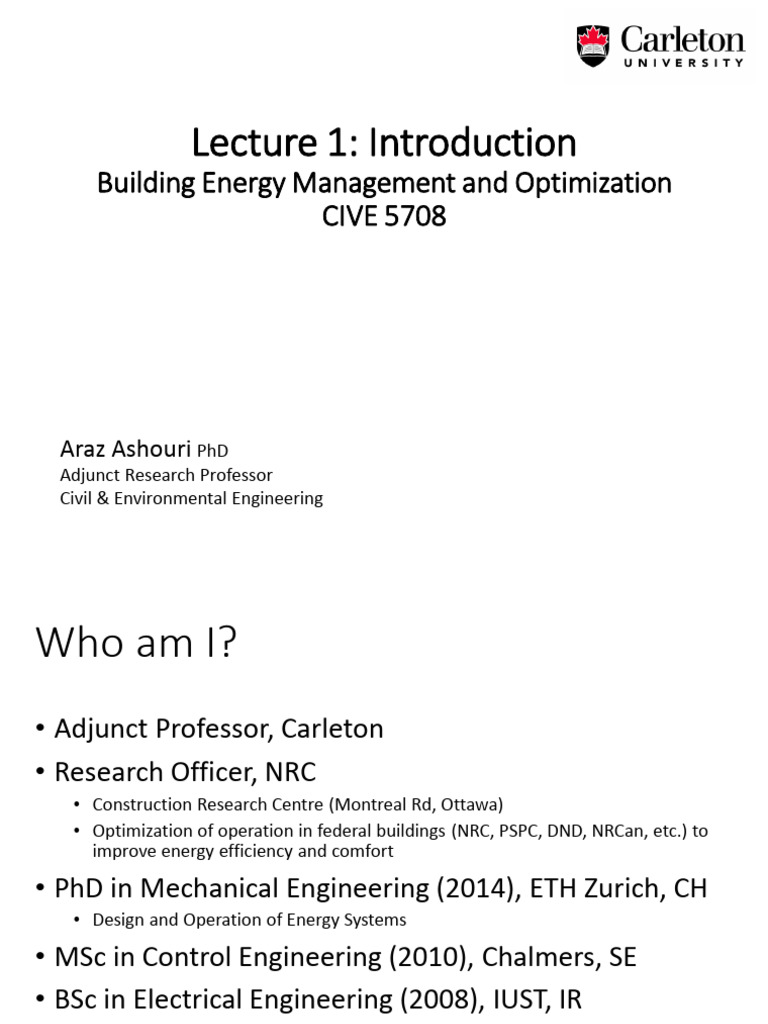 Carleton UNIVERSITY

Lecture 1: Introduction
Building Energy Management and Optimization
CIVE 5708

Araz Ashouri PhD
Adjunct Research Professor
Civil & Environmental Engineering

Who am I?

• Adjunct Professor, Carleton
• Research Officer, NRC
  • Construction Research Centre (Montreal Rd, Ottawa)
  • Optimization of operation in federal buildings (NRC, PSPC, DND, NRCan, etc.) to improve energy efficiency and comfort
• PhD in Mechanical Engineering (2014), ETH Zurich, CH
  • Design and Operation of Energy Systems
• MSc in Control Engineering (2010), Chalmers, SE
• BSc in Electrical Engineering (2008), IUST, IR